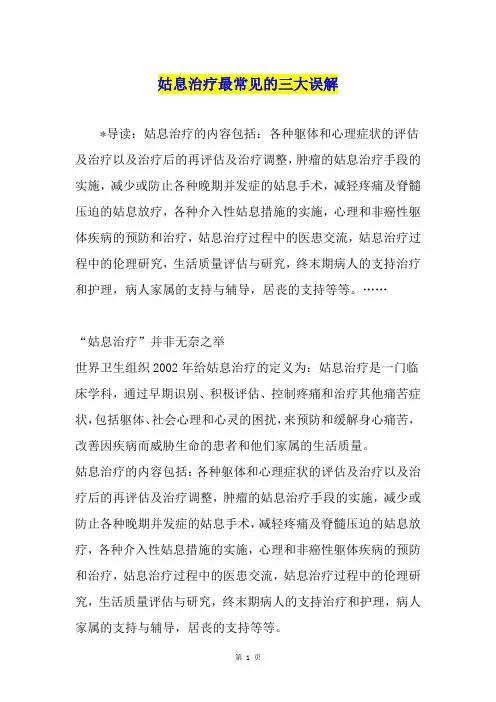 姑息治疗最常见的三大误解

*导读：姑息治疗的内容包括：各种躯体和心理症状的评估及治疗以及治疗后的再评估及治疗调整，肿瘤的姑息治疗手段的实施，减少或防止各种晚期并发症的姑息手术，减轻疼痛及脊髓压迫的姑息放疗，各种介入性姑息措施的实施，心理和非癌性躯体疾病的预防和治疗，姑息治疗过程中的医患交流，姑息治疗过程中的伦理研究，生活质量评估与研究，终末期病人的支持治疗和护理，病人家属的支持与辅导，居丧的支持等等。……

“姑息治疗”并非无奈之举
世界卫生组织 2002 年给姑息治疗的定义为：姑息治疗是一门临床学科，通过早期识别、积极评估、控制疼痛和治疗其他痛苦症状，包括躯体、社会心理和心灵的困扰，来预防和缓解身心痛苦，改善因疾病而威胁生命的患者和他们家属的生活质量。
姑息治疗的内容包括：各种躯体和心理症状的评估及治疗以及治疗后的再评估及治疗调整，肿瘤的姑息治疗手段的实施，减少或防止各种晚期并发症的姑息手术，减轻疼痛及脊髓压迫的姑息放疗，各种介入性姑息措施的实施，心理和非癌性躯体疾病的预防和治疗，姑息治疗过程中的医患交流，姑息治疗过程中的伦理研究，生活质量评估与研究，终末期病人的支持治疗和护理，病人家属的支持与辅导，居丧的支持等等。

第 1 页